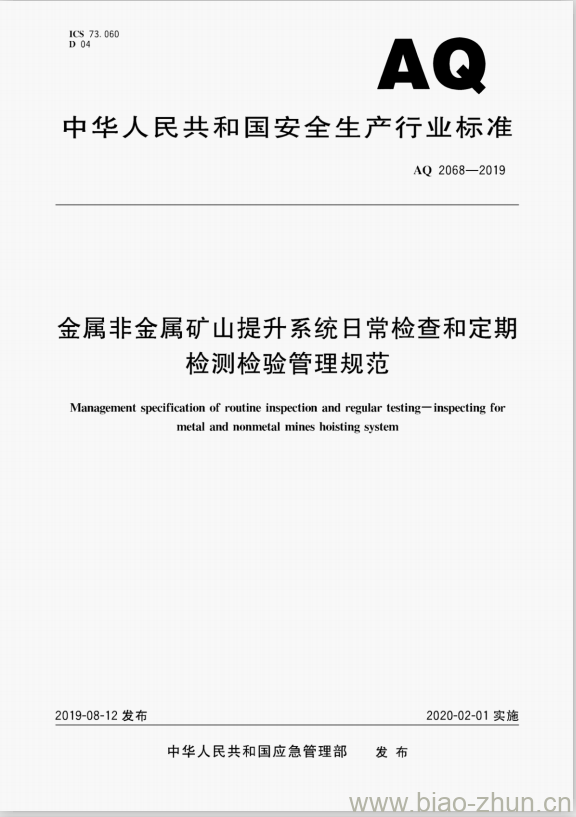 ICS 73.060
D 04

AQ

中华人民共和国安全生产行业标准

AQ 2068—2019

金属非金属矿山提升系统日常检查和定期检测检验管理规范

Management specification of routine inspection and regular testing—inspecting for metal and nonmetal mines hoisting system

2019-08-12 发布

2020-02-01 实施

中华人民共和国应急管理部　发布

www.biao-zhun.cn